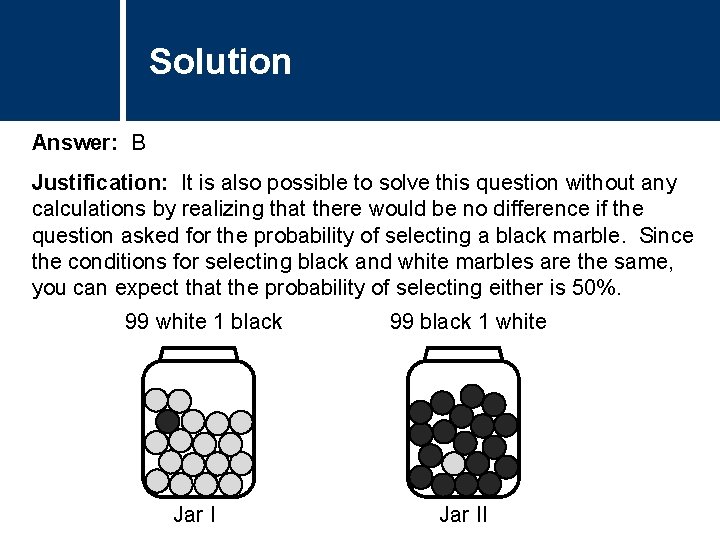 Solution

Answer: B

Justification: It is also possible to solve this question without any calculations by realizing that there would be no difference if the question asked for the probability of selecting a black marble. Since the conditions for selecting black and white marbles are the same, you can expect that the probability of selecting either is 50%.

99 white 1 black

99 black 1 white

Jar I

Jar II